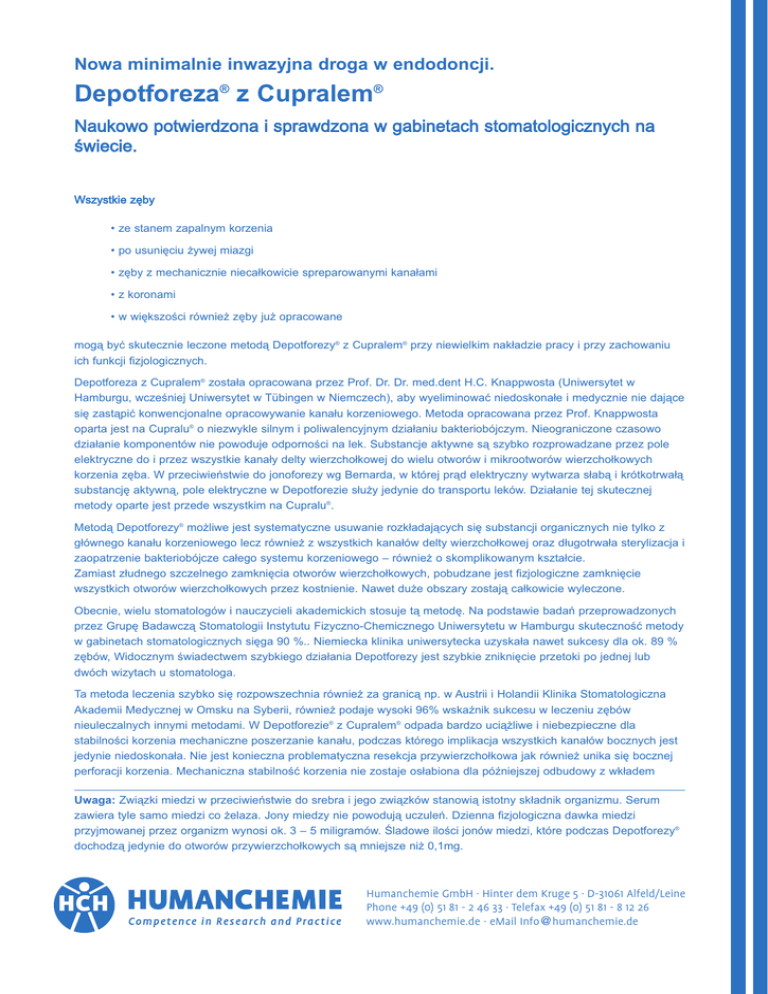 Nowa minimalnie inwazyjna droga w endodoncji.

Depotforeza® z Cupralem®

Naukowo potwierdzona i sprawdzona w gabinetach stomatologicznych na świecie.

Wszystkie zęby

• ze stanem zapalnym korzenia

• po usunięciu żywej miazgi

• zęby z mechanicznie niecałkowicie spreparowanymi kanałami

• z koronami

• w większości również zęby już opracowane

mogą być skutecznie leczone metodą Depotforezy® z Cupralem® przy niewielkim nakładzie pracy i przy zachowaniu ich funkcji fizjologicznych.

Depotforeza z Cupralem® została opracowana przez Prof. Dr. Dr. med.dent H.C. Knappwosta (Uniwersytet w Hamburgu, wcześniej Uniwersytet w Tübingen w Niemczech), aby wyeliminować niedoskonałe i medycznie nie dające się zastąpić konwencjonalne opracowywanie kanału korzeniowego. Metoda opracowana przez Prof. Knappwosta oparta jest na Cupralu® o niezwykle silnym i poliwalencyjnym działaniu bakteriobójczym. Nieograniczone czasowo działanie komponentów nie powoduje odporności na lek. Substancje aktywne są szybko rozprowadzane przez pole elektryczne do i przez wszystkie kanały delty wierzchołkowej do wielu otworów i mikrootworów wierzchołkowych korzenia zęba. W przeciwieństwie do jonoforezy wg Bernarda, w której prąd elektryczny wytwarza słabą i krótkotrwałą substancję aktywną, pole elektryczne w Depotforezie służy jedynie do transportu leków. Działanie tej skutecznej metody oparte jest przede wszystkim na Cupralu®.

Metodą Depotforezy® możliwe jest systematyczne usuwanie rozkładających się substancji organicznych nie tylko z głównego kanału korzeniowego lecz również z wszystkich kanałów delty wierzchołkowej oraz długotrwała sterylizacja i zaopatrzenie bakteriobójcze całego systemu korzeniowego – również o skomplikowanym kształcie.
Zamiast złudnego szczelnego zamknięcia otworów wierzchołkowych, pobudzane jest fizjologiczne zamknięcie wszystkich otworów wierzchołkowych przez kostnienie. Nawet duże obszary zostają całkowicie wyleczone.

Obecnie, wielu stomatologów i nauczycieli akademickich stosuje tą metodę. Na podstawie badań przeprowadzonych przez Grupę Badawczą Stomatologii Instytutu Fizyczno-Chemicznego Uniwersytetu w Hamburgu skuteczność metody w gabinetach stomatologicznych sięga 90 %.. Niemiecka klinika uniwersytecka uzyskała nawet sukcesy dla ok. 89 % zębów, Widocznym świadectwem szybkiego działania Depotforezy jest szybkie zniknięcie przetoki po jednej lub dwóch wizytach u stomatologa.

Ta metoda leczenia szybko się rozpowszechnia również za granicą np. w Austrii i Holandii Klinika Stomatologiczna Akademii Medycznej w Omsku na Syberii, również podaje wysoki 96% wskaźnik sukcesu w leczeniu zębów nieuleczalnych innymi metodami. W Depotforezie® z Cupralem® odpada bardzo uciążliwe i niebezpieczne dla stabilności korzenia mechaniczne poszerzanie kanału, podczas którego implikacja wszystkich kanałów bocznych jest jedynie niedoskonała. Nie jest konieczna problematyczna resekcja przywierzchołkowa jak również unika się bocznej perforacji korzenia. Mechaniczna stabilność korzenia nie zostaje osłabiona dla późniejszej odbudowy z wkładem

Uwaga: Związki miedzi w przeciwieństwie do srebra i jego związków stanowią istotny składnik organizmu. Serum zawiera tyle samo miedzi co żelaza. Jony miedzy nie powodują uczuleń. Dzienna fizjologiczna dawka miedzi przyjmowanej przez organizm wynosi ok. 3 – 5 miligramów. Śladowe ilości jonów miedzi, które podczas Depotforezy® dochodzą jedynie do otworów przywierzchołkowych są mniejsze niż 0,1mg.

HCH HUMANCHEMIE
Competence in Research and Practice

Humanchemie GmbH · Hinter dem Kruge 5 · D-31061 Alfeld/Leine
Phone +49 (0) 51 81 - 2 46 33 · Telefax +49 (0) 51 81 - 8 12 26
www.humanchemie.de · eMail Info@humanchemie.de